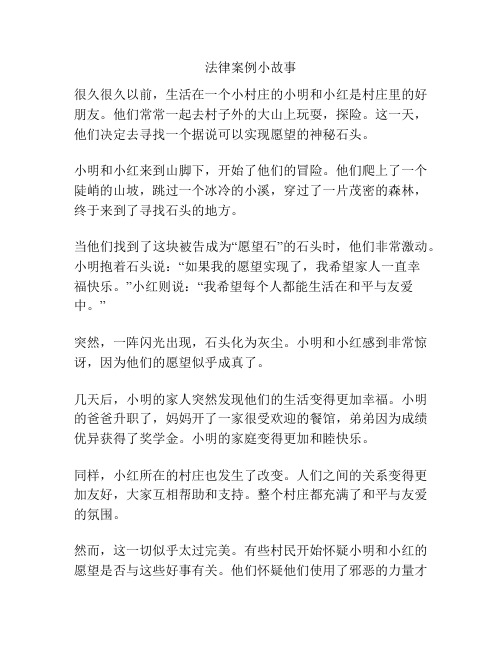 法律案例小故事

很久很久以前，生活在一个小村庄的小明和小红是村庄里的好朋友。他们常常一起去村子外的大山上玩耍，探险。这一天，他们决定去寻找一个据说可以实现愿望的神秘石头。

小明和小红来到山脚下，开始了他们的冒险。他们爬上了一个陡峭的山坡，跳过一个冰冷的小溪，穿过了一片茂密的森林，终于来到了寻找石头的地方。

当他们找到了这块被告成为“愿望石”的石头时，他们非常激动。小明抱着石头说：“如果我的愿望实现了，我希望家人一直幸福快乐。”小红则说：“我希望每个人都能生活在和平与友爱中。”

突然，一阵闪光出现，石头化为灰尘。小明和小红感到非常惊讶，因为他们的愿望似乎成真了。

几天后，小明的家人突然发现他们的生活变得更加幸福。小明的爸爸升职了，妈妈开了一家很受欢迎的餐馆，弟弟因为成绩优异获得了奖学金。小明的家庭变得更加和睦快乐。

同样，小红所在的村庄也发生了改变。人们之间的关系变得更加友好，大家互相帮助和支持。整个村庄都充满了和平与友爱的氛围。

然而，这一切似乎太过完美。有些村民开始怀疑小明和小红的愿望是否与这些好事有关。他们怀疑他们使用了邪恶的力量才